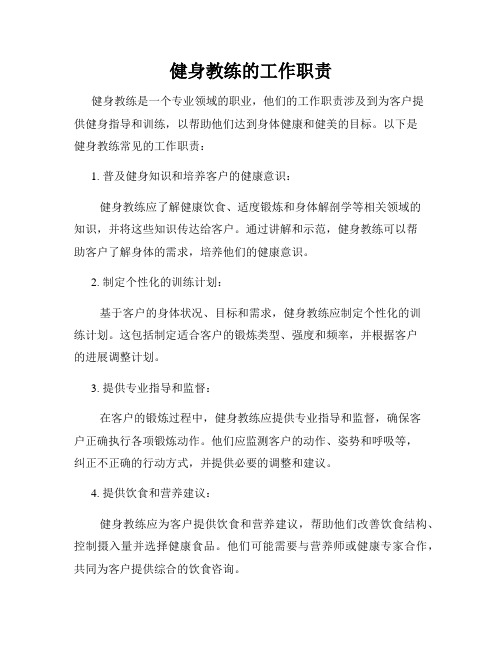 健身教练的工作职责

健身教练是一个专业领域的职业，他们的工作职责涉及到为客户提供健身指导和训练，以帮助他们达到身体健康和健美的目标。以下是健身教练常见的工作职责：

1. 普及健身知识和培养客户的健康意识：

健身教练应了解健康饮食、适度锻炼和身体解剖学等相关领域的知识，并将这些知识传达给客户。通过讲解和示范，健身教练可以帮助客户了解身体的需求，培养他们的健康意识。

2. 制定个性化的训练计划：

基于客户的身体状况、目标和需求，健身教练应制定个性化的训练计划。这包括制定适合客户的锻炼类型、强度和频率，并根据客户的进展调整计划。

3. 提供专业指导和监督：

在客户的锻炼过程中，健身教练应提供专业指导和监督，确保客户正确执行各项锻炼动作。他们应监测客户的动作、姿势和呼吸等，纠正不正确的行动方式，并提供必要的调整和建议。

4. 提供饮食和营养建议：

健身教练应为客户提供饮食和营养建议，帮助他们改善饮食结构、控制摄入量并选择健康食品。他们可能需要与营养师或健康专家合作，共同为客户提供综合的饮食咨询。